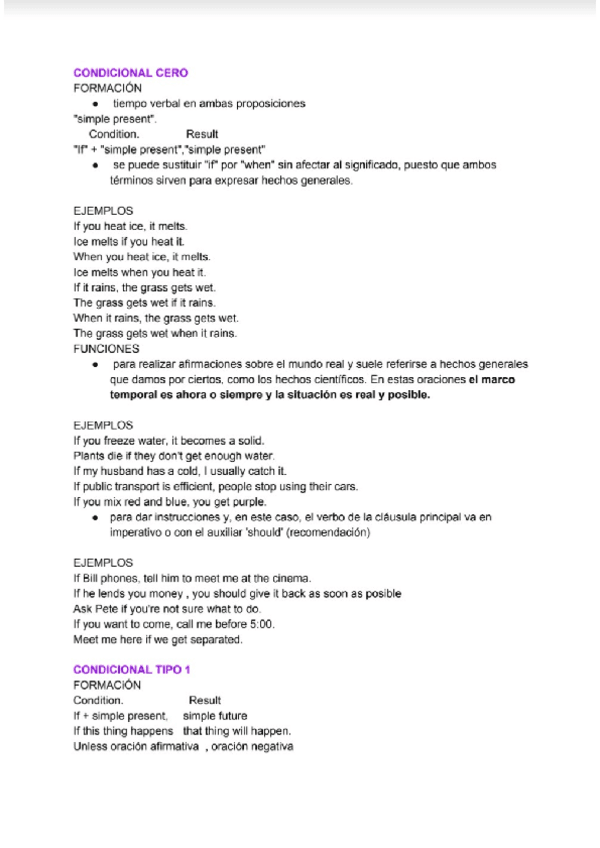 CONDICIONAL CERO
FORMACIÓN
• tiempo verbal en ambas proposiciones
"simple present".
Condition. Result
"If" + "simple present","simple present"
• se puede sustituir "if" por "when" sin afectar al significado, puesto que ambos términos sirven para expresar hechos generales.

EJEMPLOS
If you heat ice, it melts.
Ice melts if you heat it.
When you heat ice, it melts.
Ice melts when you heat it.
If it rains, the grass gets wet.
The grass gets wet if it rains.
When it rains, the grass gets wet.
The grass gets wet when it rains.
FUNCIONES
• para realizar afirmaciones sobre el mundo real y suele referirse a hechos generales que damos por ciertos, como los hechos científicos. En estas oraciones el marco temporal es ahora o siempre y la situación es real y posible.

EJEMPLOS
If you freeze water, it becomes a solid.
Plants die if they don't get enough water.
If my husband has a cold, I usually catch it.
If public transport is efficient, people stop using their cars.
If you mix red and blue, you get purple.
• para dar instrucciones y, en este caso, el verbo de la cláusula principal va en imperativo o con el auxiliar 'should' (recomendación)

EJEMPLOS
If Bill phones, tell him to meet me at the cinema.
If he lends you money , you should give it back as soon as posible
Ask Pete if you're not sure what to do.
If you want to come, call me before 5:00.
Meet me here if we get separated.

CONDICIONAL TIPO 1
FORMACIÓN
Condition. Result
If + simple present, simple future
If this thing happens that thing will happen.
Unless oración afirmativa , oración negativa